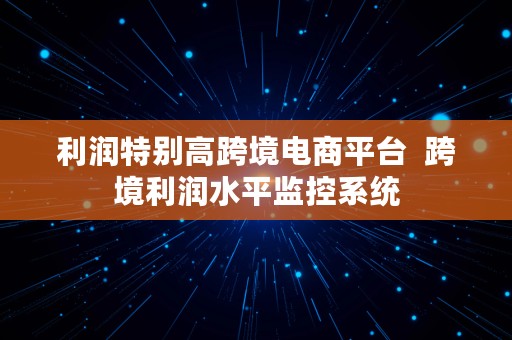 利润特别高跨境电商平台  跨境利润水平监控系统